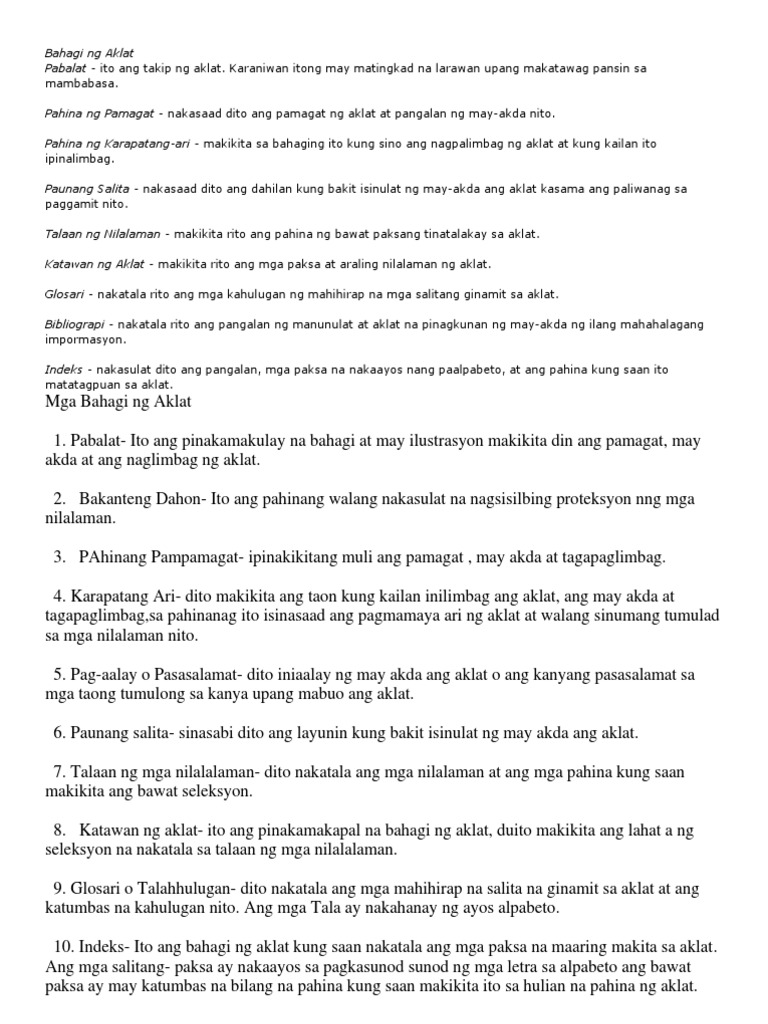 Bahagi ng Aklat
Pabalat - ito ang takip ng aklat. Karaniwan itong may matingkad na larawan upang makatawag pansin sa mambabasa.

Pahina ng Pamagat - nakasaad dito ang pamagat ng aklat at pangalan ng may-akda nito.

Pahina ng Karapatang-ari - makikita sa bahaging ito kung sino ang nagpalimbag ng aklat at kung kailan ito ipinalimbag.

Paunang Salita - nakasaad dito ang dahilan kung bakit isinulat ng may-akda ang aklat kasama ang paliwanag sa paggamit nito.

Talaan ng Nilalaman - makikita rito ang pahina ng bawat paksang tinatalakay sa aklat.

Katawan ng Aklat - makikita rito ang mga paksa at araling nilalaman ng aklat.

Glosari - nakatala rito ang mga kahulugan ng mahihirap na mga salitang ginamit sa aklat.

Bibliograpi - nakatala rito ang pangalan ng manunulat at aklat na pinagkunan ng may-akda ng ilang mahahalagang impormasyon.

Indeks - nakasulat dito ang pangalan, mga paksa na nakaayos nang paalpabeto, at ang pahina kung saan ito matatagpuan sa aklat.

Mga Bahagi ng Aklat

1. Pabalat- Ito ang pinakamakulay na bahagi at may ilustrasyon makikita din ang pamagat, may akda at ang naglimbag ng aklat.

2. Bakanteng Dahon- Ito ang pahinang walang nakasulat na nagsisilbing proteksyon nng mga nilalaman.

3. PAhinang Pampamagat- ipinakikitang muli ang pamagat , may akda at tagapaglimbag.

4. Karapatang Ari- dito makikita ang taon kung kailan inilimbag ang aklat, ang may akda at tagapaglimbag,sa pahinanag ito isinasaad ang pagmamaya ari ng aklat at walang sinumang tumulad sa mga nilalaman nito.

5. Pag-aalay o Pasasalamat- dito iniaalay ng may akda ang aklat o ang kanyang pasasalamat sa mga taong tumulong sa kanya upang mabuo ang aklat.

6. Paunang salita- sinasabi dito ang layunin kung bakit isinulat ng may akda ang aklat.

7. Talaan ng mga nilalalaman- dito nakatala ang mga nilalaman at ang mga pahina kung saan makikita ang bawat seleksyon.

8. Katawan ng aklat- ito ang pinakamakapal na bahagi ng aklat, duito makikita ang lahat a ng seleksyon na nakatala sa talaan ng mga nilalalaman.

9. Glosari o Talahhulugan- dito nakatala ang mga mahihirap na salita na ginamit sa aklat at ang katumbas na kahulugan nito. Ang mga Tala ay nakahanay ng ayos alpabeto.

10. Indeks- Ito ang bahagi ng aklat kung saan nakatala ang mga paksa na maaring makita sa aklat. Ang mga salitang- paksa ay nakaayos sa pagkasunod sunod ng mga letra sa alpabeto ang bawat paksa ay may katumbas na bilang na pahina kung saan makikita ito sa hulian na pahina ng aklat.